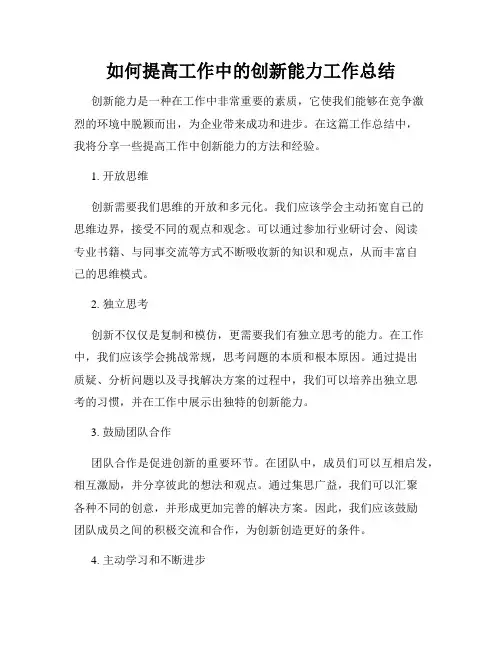 如何提高工作中的创新能力工作总结

创新能力是一种在工作中非常重要的素质，它使我们能够在竞争激烈的环境中脱颖而出，为企业带来成功和进步。在这篇工作总结中，我将分享一些提高工作中创新能力的方法和经验。

1. 开放思维

创新需要我们思维的开放和多元化。我们应该学会主动拓宽自己的思维边界，接受不同的观点和观念。可以通过参加行业研讨会、阅读专业书籍、与同事交流等方式不断吸收新的知识和观点，从而丰富自己的思维模式。

2. 独立思考

创新不仅仅是复制和模仿，更需要我们有独立思考的能力。在工作中，我们应该学会挑战常规，思考问题的本质和根本原因。通过提出质疑、分析问题以及寻找解决方案的过程中，我们可以培养出独立思考的习惯，并在工作中展示出独特的创新能力。

3. 鼓励团队合作

团队合作是促进创新的重要环节。在团队中，成员们可以互相启发，相互激励，并分享彼此的想法和观点。通过集思广益，我们可以汇聚各种不同的创意，并形成更加完善的解决方案。因此，我们应该鼓励团队成员之间的积极交流和合作，为创新创造更好的条件。

4. 主动学习和不断进步